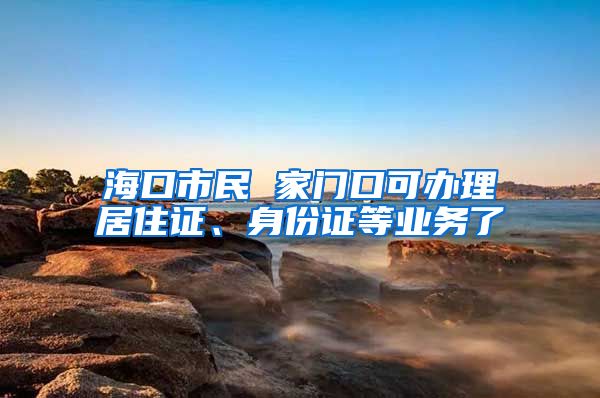 海口市民 家门口可办理居住证、身份证等业务了